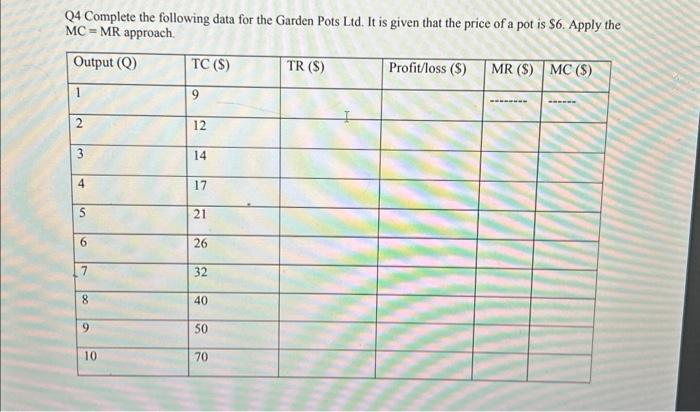 Q4 Complete the following data for the Garden Pots Ltd. It is given that the price of a pot is $6. Apply the MC = MR approach.

| Output (Q) | TC ($) | TR ($) | Profit/loss ($) | MR ($) | MC ($) |
|---|---|---|---|---|---|
| 1 | 9 | | | -------- | ------ |
| 2 | 12 | | | | |
| 3 | 14 | | | | |
| 4 | 17 | | | | |
| 5 | 21 | | | | |
| 6 | 26 | | | | |
| 7 | 32 | | | | |
| 8 | 40 | | | | |
| 9 | 50 | | | | |
| 10 | 70 | | | | |